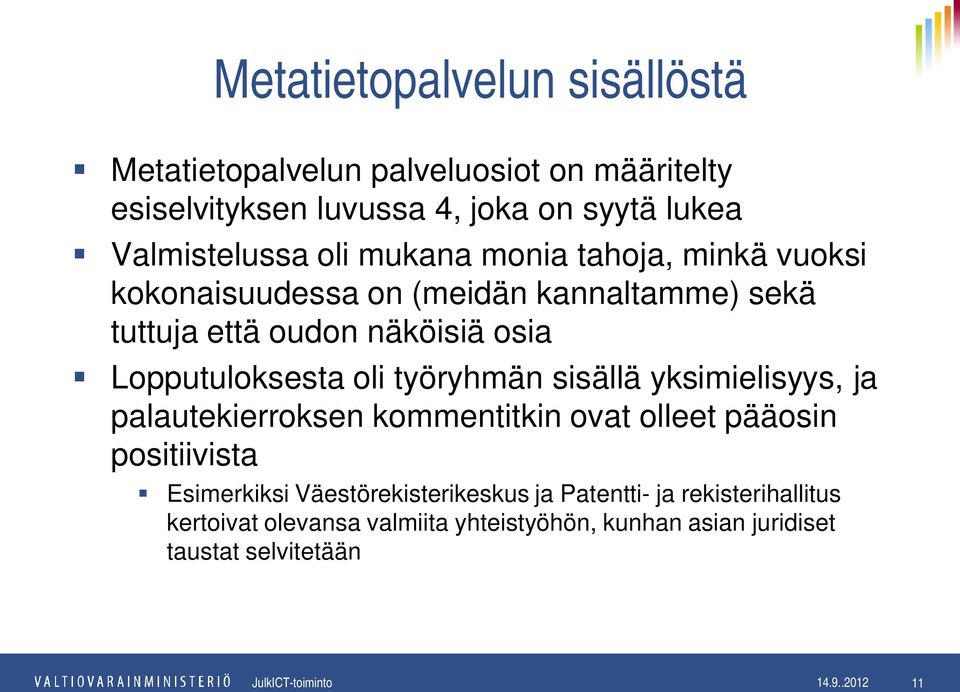 Metatietopalvelun sisällöstä

▪ Metatietopalvelun palveluosiot on määritelty esiselvityksen luvussa 4, joka on syytä lukea

▪ Valmistelussa oli mukana monia tahoja, minkä vuoksi kokonaisuudessa on (meidän kannaltamme) sekä tuttuja että oudon näköisiä osia

▪ Lopputuloksesta oli työryhmän sisällä yksimielisyys, ja palautekierroksen kommentitkin ovat olleet pääosin positiivista

▪ Esimerkiksi Väestörekisterikeskus ja Patentti- ja rekisterihallitus kertoivat olevansa valmiita yhteistyöhön, kunhan asian juridiset taustat selvitetään

VALTIOVARAINMINISTERIÖ JulkICT-toiminto 14.9..2012 11